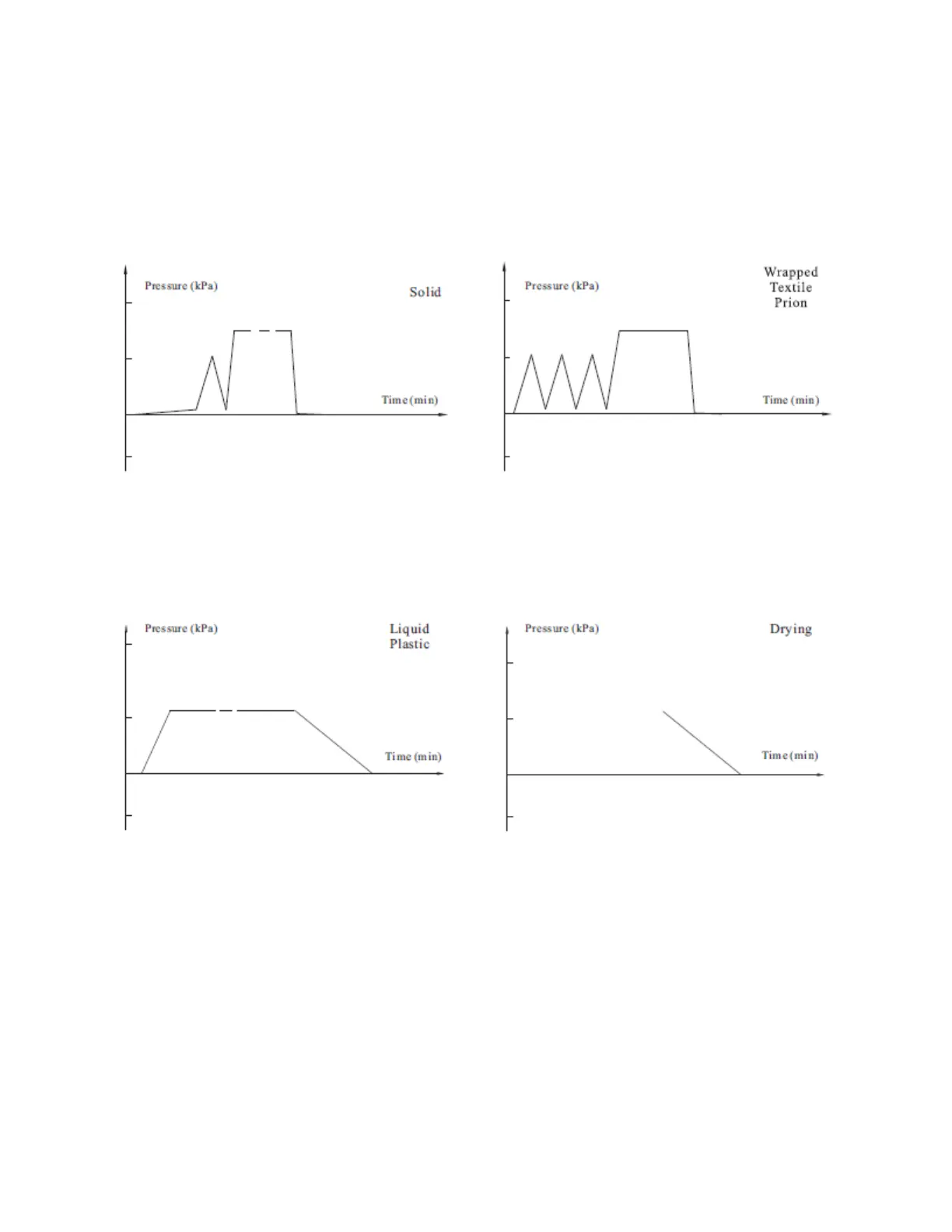 Pressure (kPa)

Solid

Time (min)

Pressure (kPa)

Wrapped Textile Prion

Time (min)

Pressure (kPa)

Liquid Plastic

Time (min)

Pressure (kPa)

Drying

Time (min)